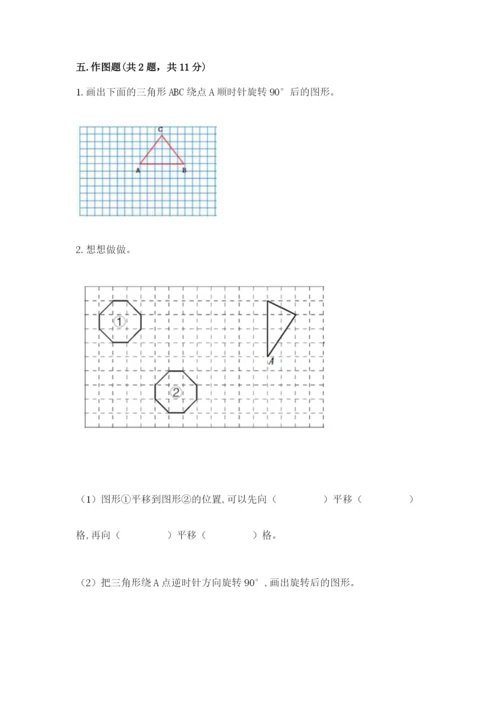 五.作图题(共2题，共11分)

1.画出下面的三角形ABC绕点A顺时针旋转90°后的图形。

C

A

B

2.想想做做。

①

A

②

(1)图形①平移到图形②的位置,可以先向(    )平移(    )格,再向(    )平移(    )格。

(2)把三角形绕A点逆时针方向旋转90°,画出旋转后的图形。